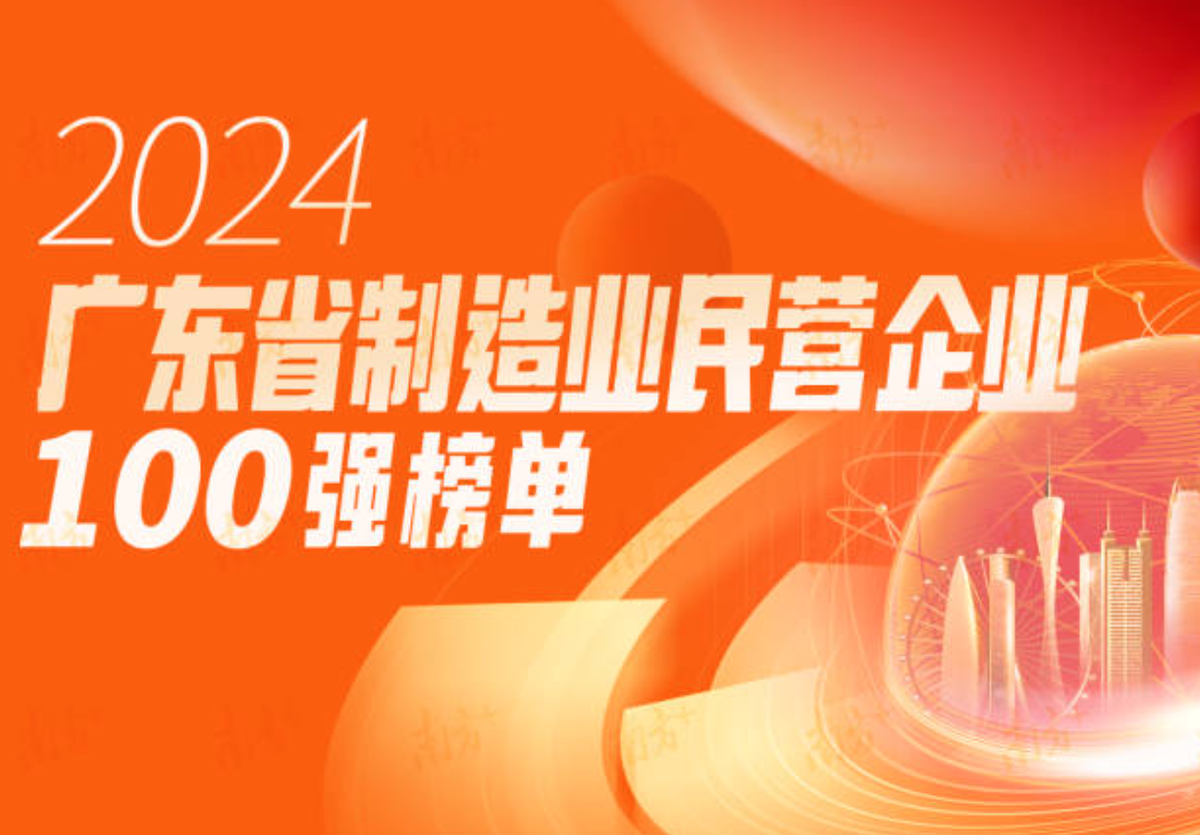 2024
广东省制造业民营企业
100强榜单